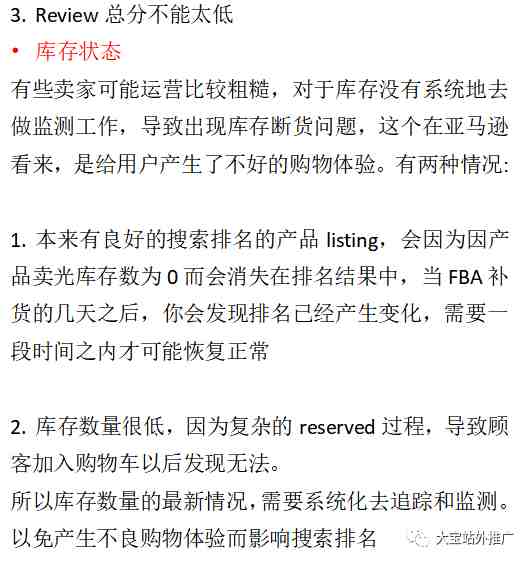 3. Review 总分不能太低

• 库存状态

有些卖家可能运营比较粗糙，对于库存没有系统地去做监测工作，导致出现库存断货问题，这个在亚马逊看来，是给用户产生了不好的购物体验。有两种情况:

1. 本来有良好的搜索排名的产品 listing，会因为因产品卖光库存数为 0 而会消失在排名结果中，当 FBA 补货的几天之后，你会发现排名已经产生变化，需要一段时间之内才可能恢复正常

2. 库存数量很低，因为复杂的 reserved 过程，导致顾客加入购物车以后发现无法。

所以库存数量的最新情况，需要系统化去追踪和监测。以免产生不良购物体验而影响搜索排名

大宝站外推广